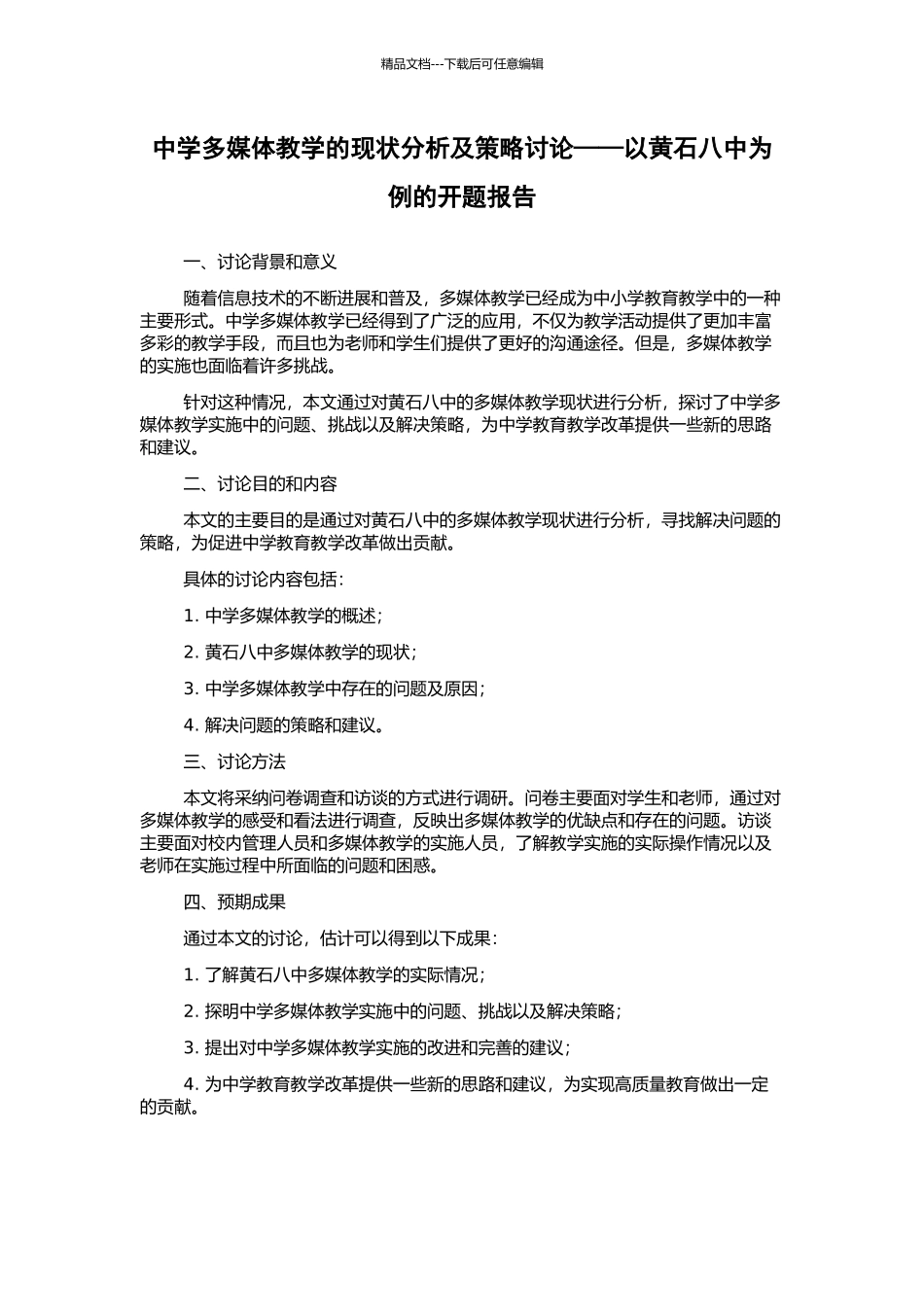 精品文档---下载后可任意编辑

中学多媒体教学的现状分析及策略讨论——以黄石八中为例的开题报告

一、讨论背景和意义

随着信息技术的不断进展和普及，多媒体教学已经成为中小学教育教学中的一种主要形式。中学多媒体教学已经得到了广泛的应用，不仅为教学活动提供了更加丰富多彩的教学手段，而且也为老师和学生们提供了更好的沟通途径。但是，多媒体教学的实施也面临着许多挑战。

针对这种情况，本文通过对黄石八中的多媒体教学现状进行分析，探讨了中学多媒体教学实施中的问题、挑战以及解决策略，为中学教育教学改革提供一些新的思路和建议。

二、讨论目的和内容

本文的主要目的是通过对黄石八中的多媒体教学现状进行分析，寻找解决问题的策略，为促进中学教育教学改革做出贡献。

具体的讨论内容包括：

1. 中学多媒体教学的概述；

2. 黄石八中多媒体教学的现状；

3. 中学多媒体教学中存在的问题及原因；

4. 解决问题的策略和建议。

三、讨论方法

本文将采纳问卷调查和访谈的方式进行调研。问卷主要面对学生和老师，通过对多媒体教学的感受和看法进行调查，反映出多媒体教学的优缺点和存在的问题。访谈主要面对校内管理人员和多媒体教学的实施人员，了解教学实施的实际操作情况以及老师在实施过程中所面临的问题和困惑。

四、预期成果

通过本文的讨论，估计可以得到以下成果：

1. 了解黄石八中多媒体教学的实际情况；

2. 探明中学多媒体教学实施中的问题、挑战以及解决策略；

3. 提出对中学多媒体教学实施的改进和完善的建议；

4. 为中学教育教学改革提供一些新的思路和建议，为实现高质量教育做出一定的贡献。